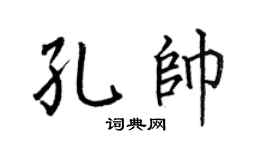 孔帥

词典网